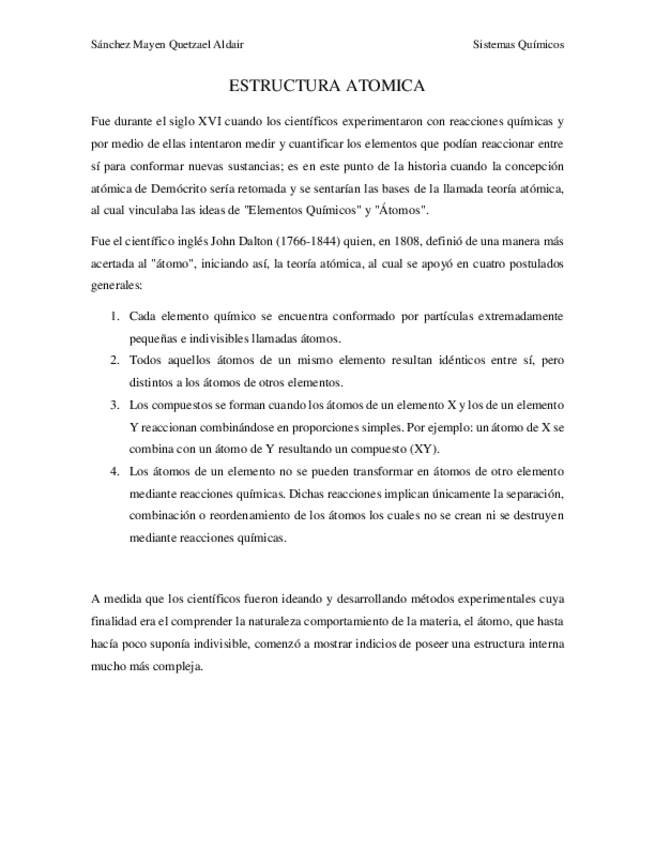 Sánchez Mayen Quetzael Aldair

Sistemas Químicos

ESTRUCTURA ATOMICA

Fue durante el siglo XVI cuando los científicos experimentaron con reacciones químicas y por medio de ellas intentaron medir y cuantificar los elementos que podían reaccionar entre sí para conformar nuevas sustancias; es en este punto de la historia cuando la concepción atómica de Demócrito sería retomada y se sentarían las bases de la llamada teoría atómica, al cual vinculaba las ideas de "Elementos Químicos" y "Átomos".

Fue el científico inglés John Dalton (1766-1844) quien, en 1808, definió de una manera más acertada al "átomo", iniciando así, la teoría atómica, al cual se apoyó en cuatro postulados generales:

1. Cada elemento químico se encuentra conformado por partículas extremadamente pequeñas e indivisibles llamadas átomos.
2. Todos aquellos átomos de un mismo elemento resultan idénticos entre sí, pero distintos a los átomos de otros elementos.
3. Los compuestos se forman cuando los átomos de un elemento X y los de un elemento Y reaccionan combinándose en proporciones simples. Por ejemplo: un átomo de X se combina con un átomo de Y resultando un compuesto (XY).
4. Los átomos de un elemento no se pueden transformar en átomos de otro elemento mediante reacciones químicas. Dichas reacciones implican únicamente la separación, combinación o reordenamiento de los átomos los cuales no se crean ni se destruyen mediante reacciones químicas.

A medida que los científicos fueron ideando y desarrollando métodos experimentales cuya finalidad era el comprender la naturaleza comportamiento de la materia, el átomo, que hasta hacía poco suponía indivisible, comenzó a mostrar indicios de poseer una estructura interna mucho más compleja.